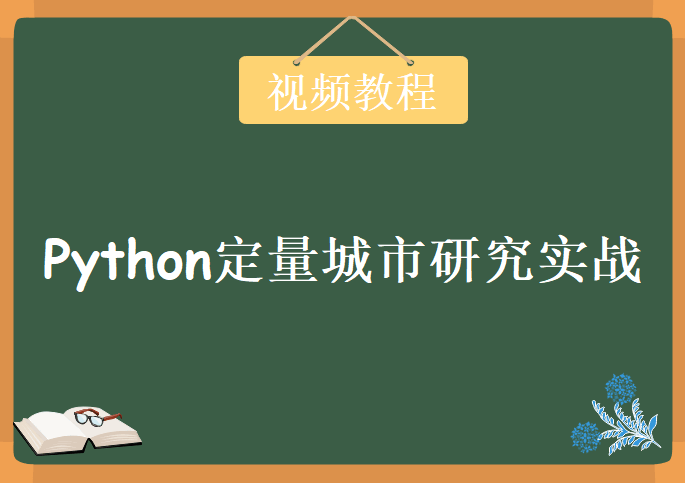 视频教程

Python定量城市研究实战